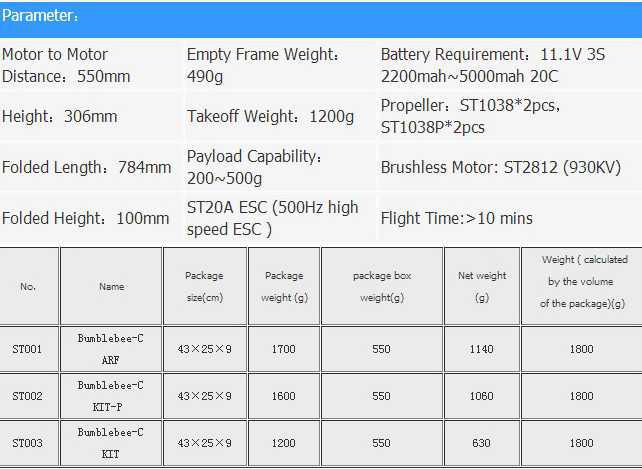 Parameter:

| Motor to Motor Distance: 550mm | Empty Frame Weight: 490g | Battery Requirement: 11.1V 3S 2200mah~5000mah 20C |
|---|---|---|
| Height: 306mm | Takeoff Weight: 1200g | Propeller: ST1038*2pcs, ST1038P*2pcs |
| Folded Length: 784mm | Payload Capability: 200~500g | Brushless Motor: ST2812 (930KV) |
| Folded Height: 100mm | ST20A ESC (500Hz high speed ESC ) | Flight Time:>10 mins |

| No. | Name | Package size(cm) | Package weight (g) | package box weight(g) | Net weight (g) | Weight ( calculated by the volume of the package)(g) |
|---|---|---|---|---|---|---|
| ST001 | Bumblebee-C ARF | 43×25×9 | 1700 | 550 | 1140 | 1800 |
| ST002 | Bumblebee-C KIT-P | 43×25×9 | 1600 | 550 | 1060 | 1800 |
| ST003 | Bumblebee-C KIT | 43×25×9 | 1200 | 550 | 630 | 1800 |